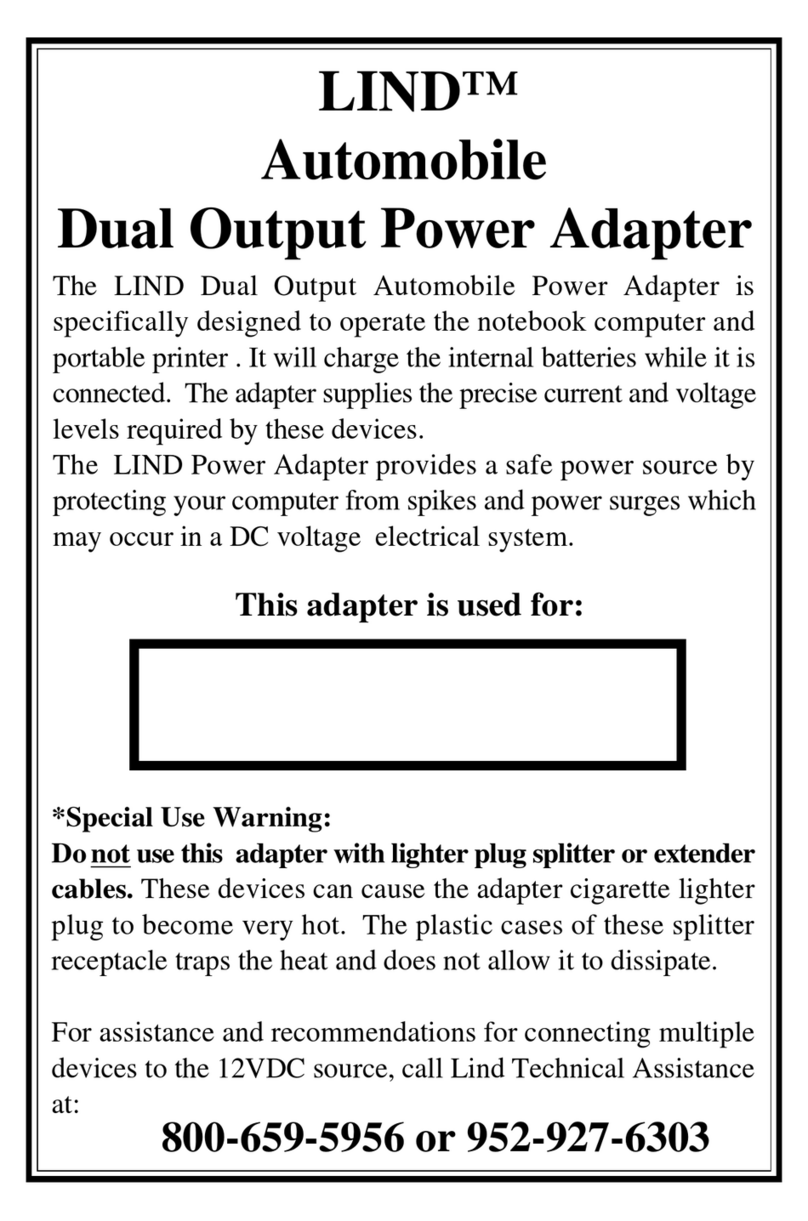 LIND™
Automobile
Dual Output Power Adapter

The LIND Dual Output Automobile Power Adapter is specifically designed to operate the notebook computer and portable printer . It will charge the internal batteries while it is connected. The adapter supplies the precise current and voltage levels required by these devices.
The LIND Power Adapter provides a safe power source by protecting your computer from spikes and power surges which may occur in a DC voltage electrical system.

This adapter is used for:

*Special Use Warning:
Do not use this adapter with lighter plug splitter or extender cables. These devices can cause the adapter cigarette lighter plug to become very hot. The plastic cases of these splitter receptacle traps the heat and does not allow it to dissipate.

For assistance and recommendations for connecting multiple devices to the 12VDC source, call Lind Technical Assistance at:

800-659-5956 or 952-927-6303